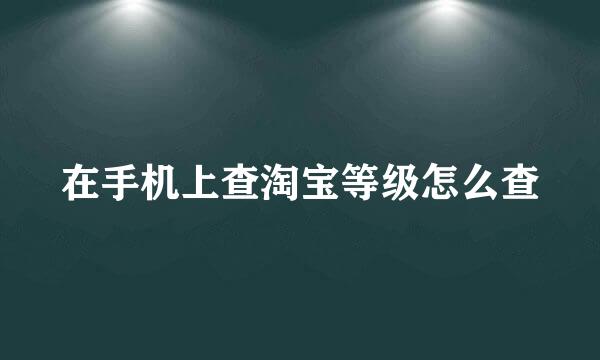 在手机上查淘宝等级怎么查